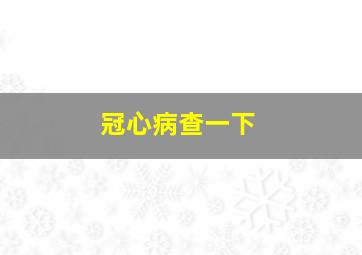 冠心病查一下